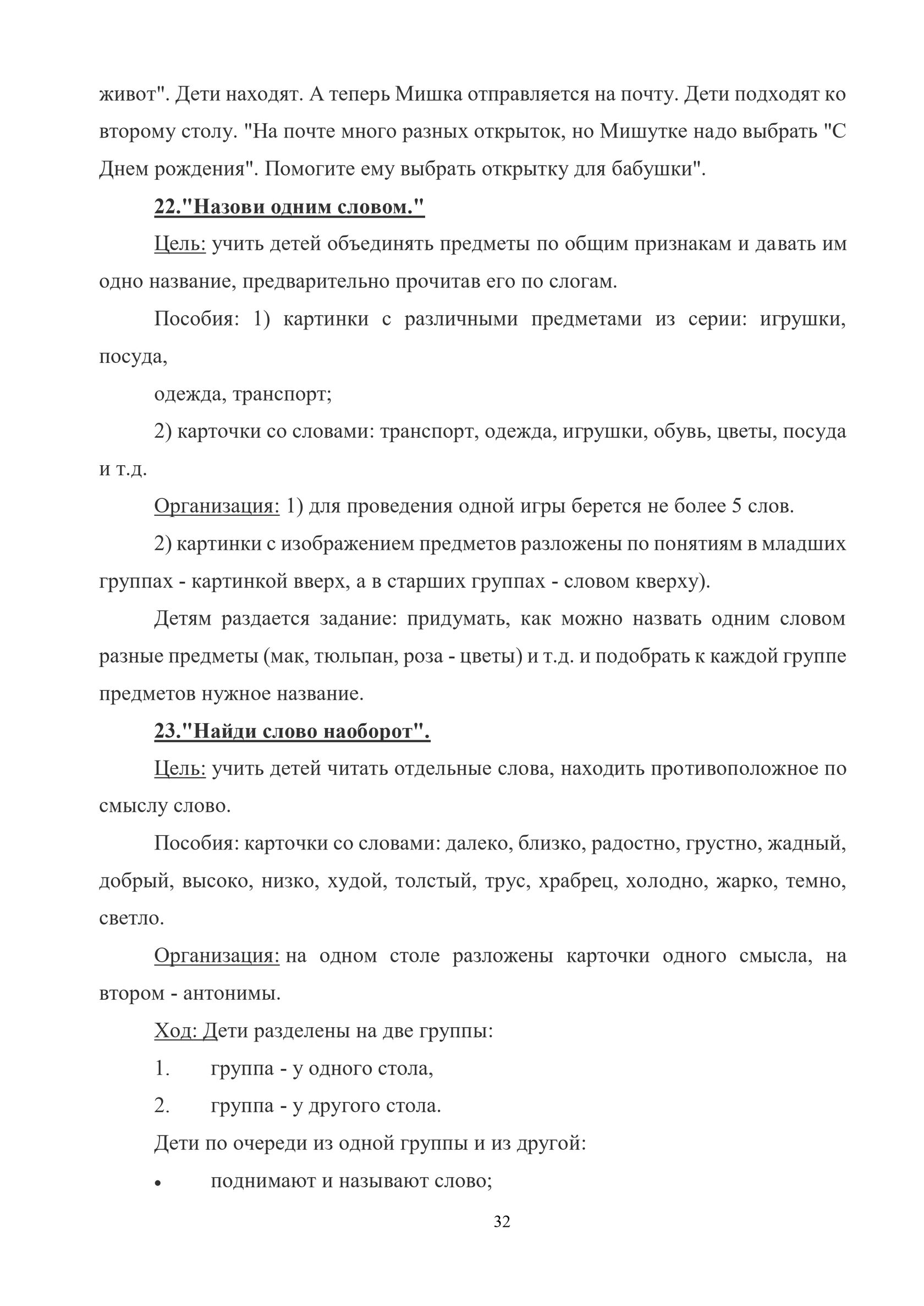 живот". Дети находят. А теперь Мишка отправляется на почту. Дети подходят ко второму столу. "На почте много разных открыток, но Мишутке надо выбрать "С Днем рождения". Помогите ему выбрать открытку для бабушки".

22."Назови одним словом."

Цель: учить детей объединять предметы по общим признакам и давать им одно название, предварительно прочитав его по слогам.

Пособия: 1) картинки с различными предметами из серии: игрушки, посуда,

одежда, транспорт;

2) карточки со словами: транспорт, одежда, игрушки, обувь, цветы, посуда и т.д.

Организация: 1) для проведения одной игры берется не более 5 слов.

2) картинки с изображением предметов разложены по понятиям в младших группах - картинкой вверх, а в старших группах - словом кверху).

Детям раздается задание: придумать, как можно назвать одним словом разные предметы (мак, тюльпан, роза - цветы) и т.д. и подобрать к каждой группе предметов нужное название.

23."Найди слово наоборот".

Цель: учить детей читать отдельные слова, находить противоположное по смыслу слово.

Пособия: карточки со словами: далеко, близко, радостно, грустно, жадный, добрый, высоко, низко, худой, толстый, трус, храбрец, холодно, жарко, темно, светло.

Организация: на одном столе разложены карточки одного смысла, на втором - антонимы.

Ход: Дети разделены на две группы:

1. группа - у одного стола,

2. группа - у другого стола.

Дети по очереди из одной группы и из другой:

• поднимают и называют слово;

32